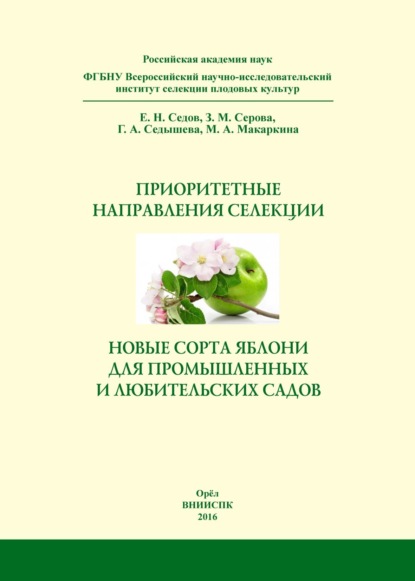 Российская академия наук
ФГБНУ Всероссийский научно-исследовательский институт селекции плодовых культур

Е. Н. Седов, З. М. Серова,
Г. А. Седышева, М. А. Макаркина

ПРИОРИТЕТНЫЕ НАПРАВЛЕНИЯ СЕЛЕКЦИИ

НОВЫЕ СОРТА ЯБЛОНИ ДЛЯ ПРОМЫШЛЕННЫХ И ЛЮБИТЕЛЬСКИХ САДОВ

Орёл
ВНИИСПК
2016